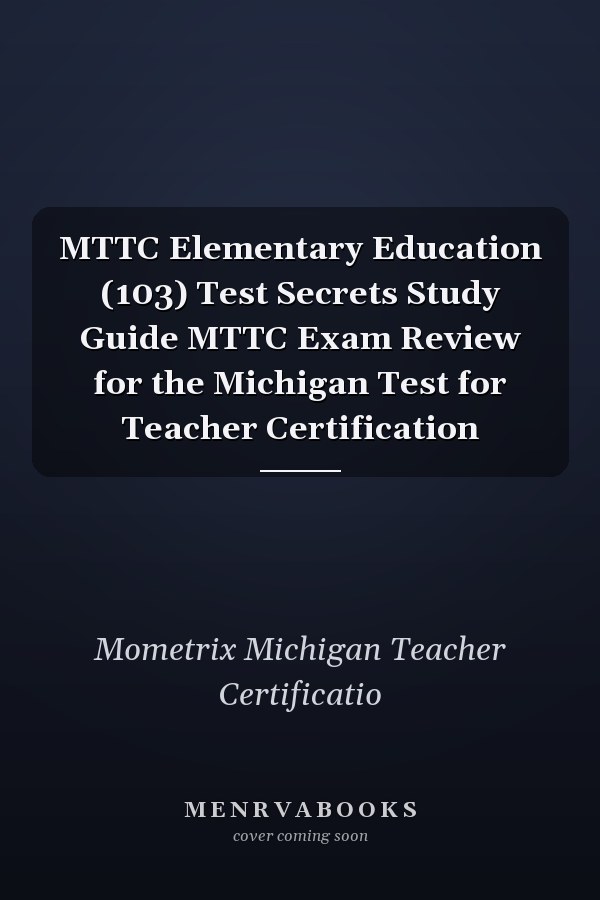 MTTC Elementary Education (103) Test Secrets Study Guide MTTC Exam Review for the Michigan Test for Teacher Certification

Mometrix Michigan Teacher Certificatio

MENRVABOOKS
cover coming soon